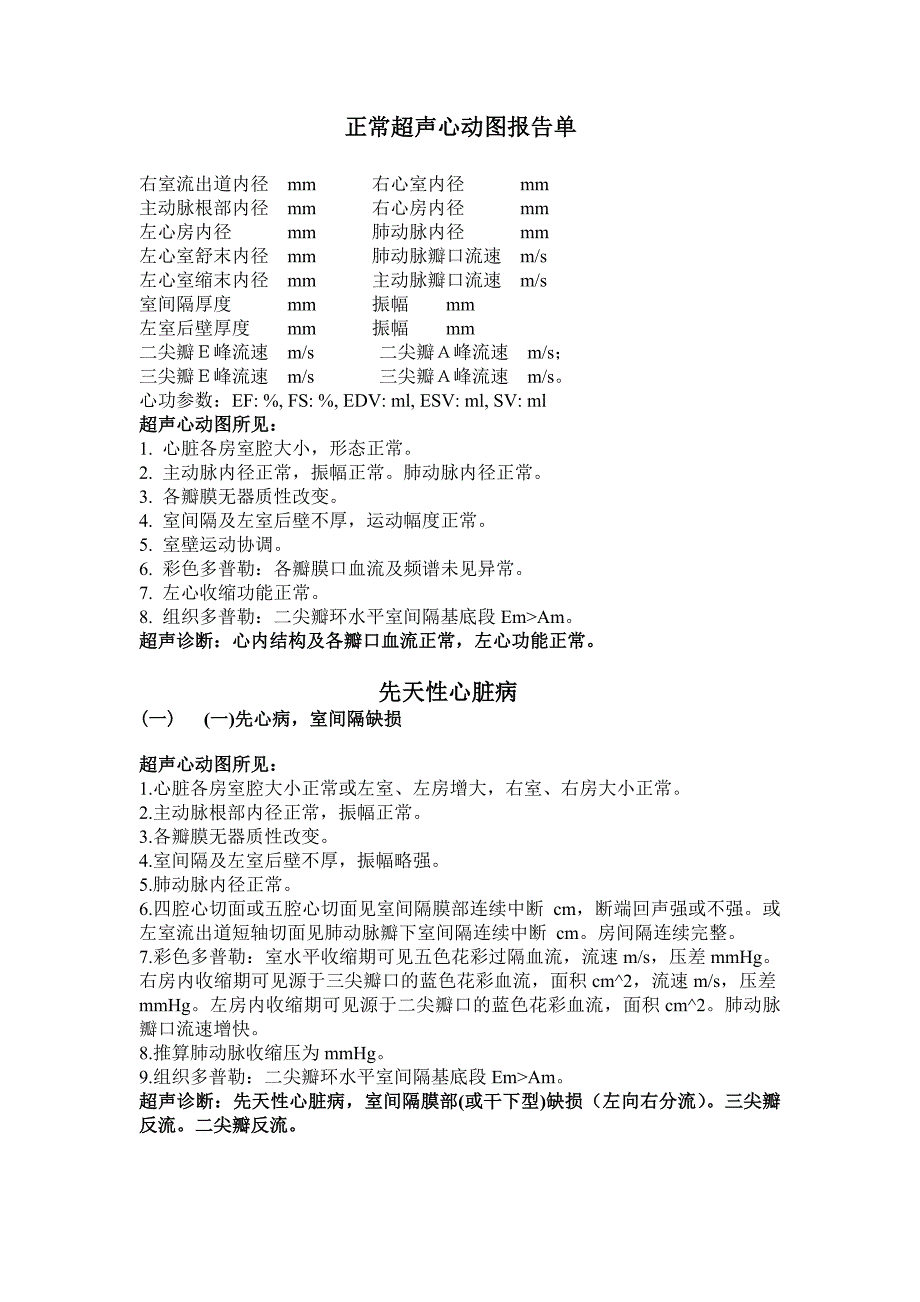 正常超声心动图报告单

右室流出道内径 mm 右心室内径 mm
主动脉根部内径 mm 右心房内径 mm
左心房内径 mm 肺动脉内径 mm
左心室舒末内径 mm 肺动脉瓣口流速 m/s
左心室缩末内径 mm 主动脉瓣口流速 m/s
室间隔厚度 mm 振幅 mm
左室后壁厚度 mm 振幅 mm
二尖瓣 E 峰流速 m/s 二尖瓣 A 峰流速 m/s；
三尖瓣 E 峰流速 m/s 三尖瓣 A 峰流速 m/s。
心功参数：EF: %, FS: %, EDV: ml, ESV: ml, SV: ml
超声心动图所见：
1. 心脏各房室腔大小，形态正常。
2. 主动脉内径正常，振幅正常。肺动脉内径正常。
3. 各瓣膜无器质性改变。
4. 室间隔及左室后壁不厚，运动幅度正常。
5. 室壁运动协调。
6. 彩色多普勒：各瓣膜口血流及频谱未见异常。
7. 左心收缩功能正常。
8. 组织多普勒：二尖瓣环水平室间隔基底段 Em>Am。
超声诊断：心内结构及各瓣口血流正常，左心功能正常。

先天性心脏病
(一) (一)先心病，室间隔缺损

超声心动图所见：
1.心脏各房室腔大小正常或左室、左房增大，右室、右房大小正常。
2.主动脉根部内径正常，振幅正常。
3.各瓣膜无器质性改变。
4.室间隔及左室后壁不厚，振幅略强。
5.肺动脉内径正常。
6.四腔心切面或五腔心切面见室间隔膜部连续中断 cm，断端回声强或不强。或左室流出道短轴切面见肺动脉瓣下室间隔连续中断 cm。房间隔连续完整。
7.彩色多普勒：室水平收缩期可见五色花彩过隔血流，流速 m/s，压差 mmHg。右房内收缩期可见源于三尖瓣口的蓝色花彩血流，面积 cm^2，流速 m/s，压差 mmHg。左房内收缩期可见源于二尖瓣口的蓝色花彩血流，面积 cm^2。肺动脉瓣口流速增快。
8.推算肺动脉收缩压为 mmHg。
9.组织多普勒：二尖瓣环水平室间隔基底段 Em>Am。
超声诊断：先天性心脏病，室间隔膜部(或干下型)缺损（左向右分流）。三尖瓣反流。二尖瓣反流。